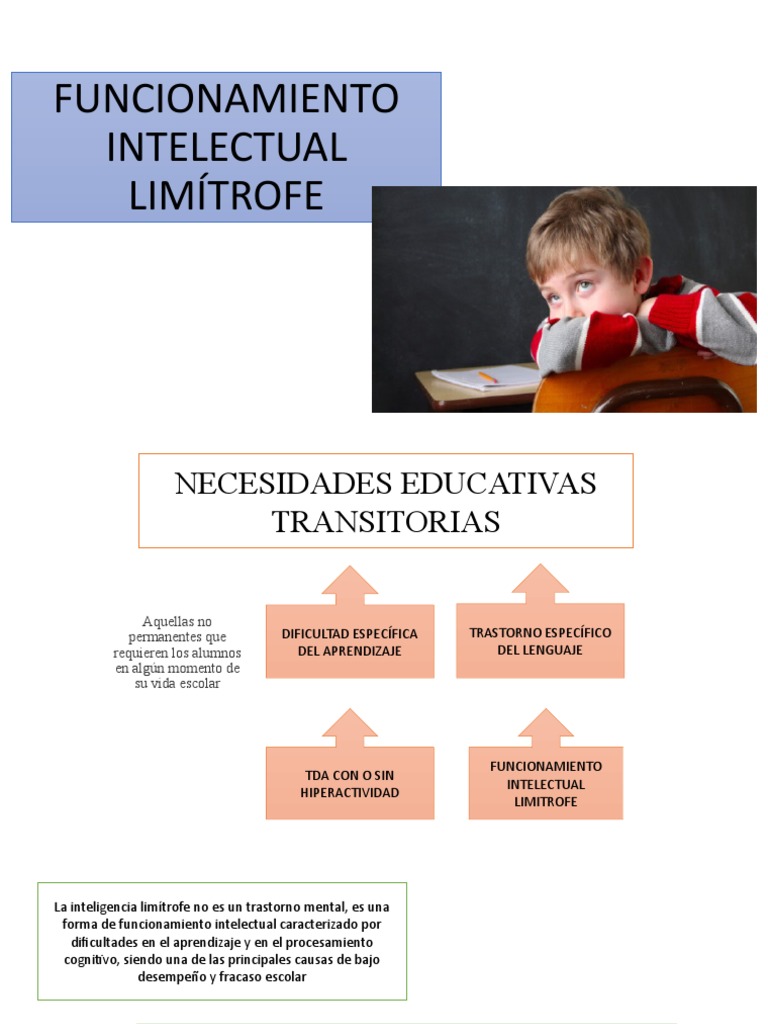 FUNCIONAMIENTO INTELECTUAL LIMÍTROFE

NECESIDADES EDUCATIVAS TRANSITORIAS

Aquellas no permanentes que requieren los alumnos en algún momento de su vida escolar

DIFICULTAD ESPECÍFICA DEL APRENDIZAJE

TRASTORNO ESPECÍFICO DEL LENGUAJE

TDA CON O SIN HIPERACTIVIDAD

FUNCIONAMIENTO INTELECTUAL LIMITROFE

La inteligencia limítrofe no es un trastorno mental, es una forma de funcionamiento intelectual caracterizado por dificultades en el aprendizaje y en el procesamiento cognitivo, siendo una de las principales causas de bajo desempeño y fracaso escolar